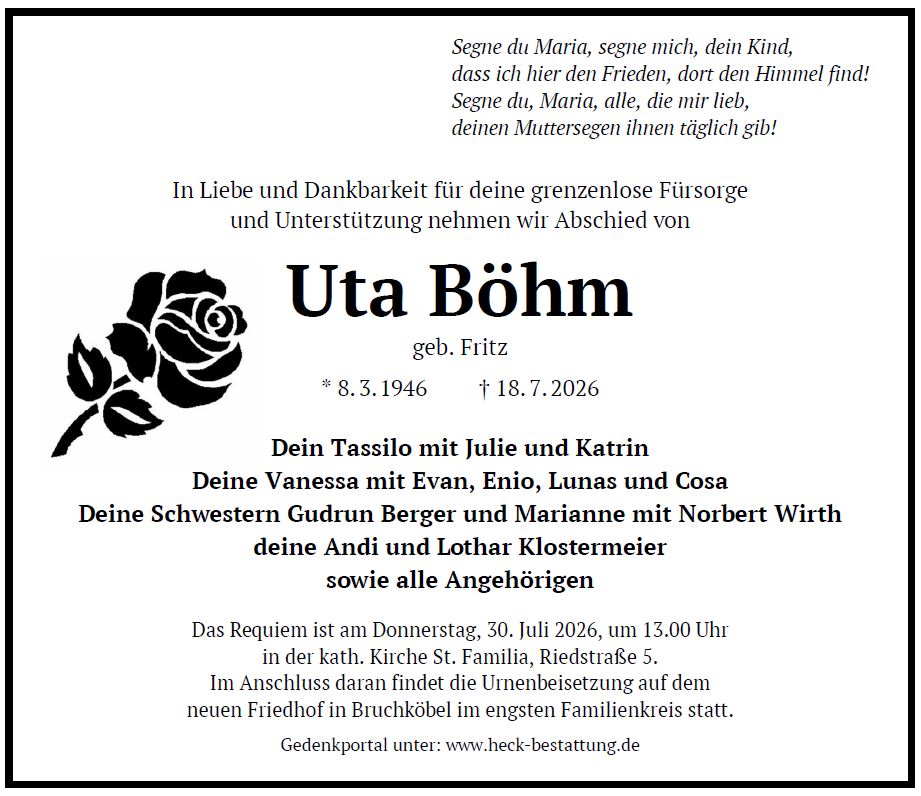 Segne du Maria, segne mich, dein Kind,
dass ich hier den Frieden, dort den Himmel find!
Segne du, Maria, alle, die mir lieb,
deinen Muttersegen ihnen täglich gib!

In Liebe und Dankbarkeit für deine grenzenlose Fürsorge und Unterstützung nehmen wir Abschied von

Uta Böhm

geb. Fritz

* 8. 3. 1946 † 18. 7. 2026

Dein Tassilo mit Julie und Katrin
Deine Vanessa mit Evan, Enio, Lunas und Cosa
Deine Schwestern Gudrun Berger und Marianne mit Norbert Wirth
deine Andi und Lothar Klostermeier
sowie alle Angehörigen

Das Requiem ist am Donnerstag, 30. Juli 2026, um 13.00 Uhr in der kath. Kirche St. Familia, Riedstraße 5.
Im Anschluss daran findet die Urnenbeisetzung auf dem neuen Friedhof in Bruchköbel im engsten Familienkreis statt.

Gedenkportal unter: www.heck-bestattung.de